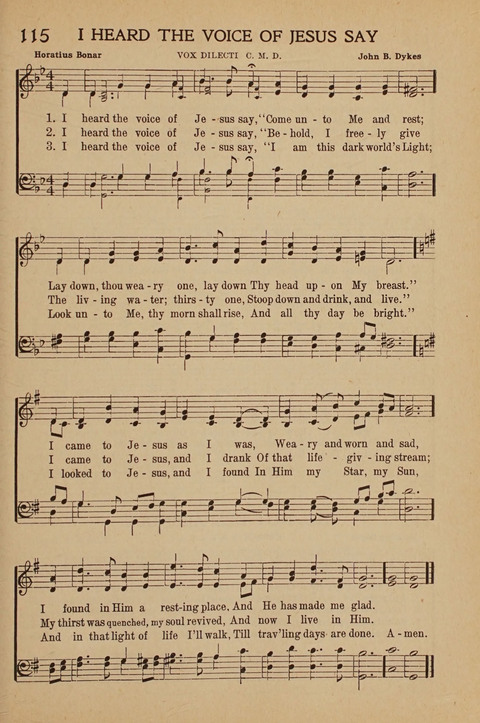 115 I HEARD THE VOICE OF JESUS SAY

Horatius Bonar VOX DILECTI C. M. D. John B. Dykes

1. I heard the voice of Je - sus say, "Come un - to Me and rest;
2. I heard the voice of Je - sus say, "Be - hold, I free - ly give
3. I heard the voice of Je - sus say, "I am this dark world's Light;

Lay down, thou wea - ry one, lay down Thy head up - on My breast."
The liv - ing wa - ter; thirs - ty one, Stoop down and drink, and live."
Look un - to Me, thy morn shall rise, And all thy day be bright."

I came to Je - sus as I was, Wea - ry and worn and sad,
I came to Je - sus, and I drank Of that life - giv - ing stream;
I looked to Je - sus, and I found In Him my Star, my Sun,

I found in Him a rest-ing place, And He has made me glad.
My thirst was quenched, my soul revived, And now I live in Him.
And in that light of life I'll walk, Till trav'ling days are done. A - men.